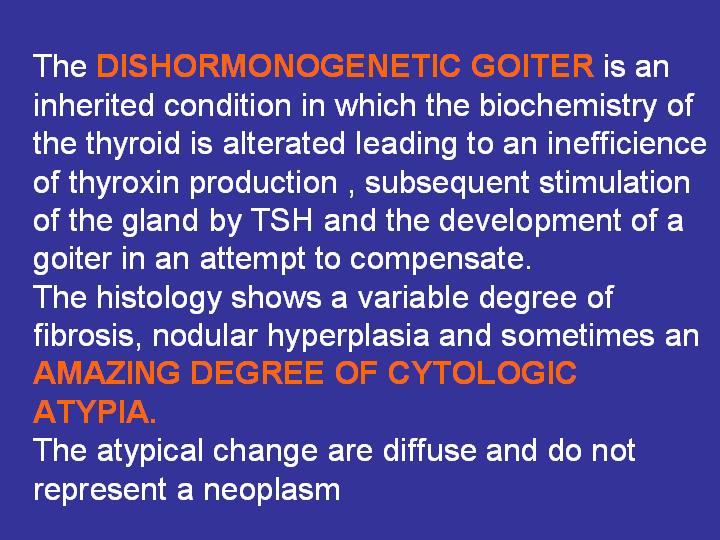 The DISHORMONOGENETIC GOITER is an inherited condition in which the biochemistry of the thyroid is alterated leading to an inefficience of thyroxin production , subsequent stimulation of the gland by TSH and the development of a goiter in an attempt to compensate.
The histology shows a variable degree of fibrosis, nodular hyperplasia and sometimes an AMAZING DEGREE OF CYTOLOGIC ATYPIA.
The atypical change are diffuse and do not represent a neoplasm